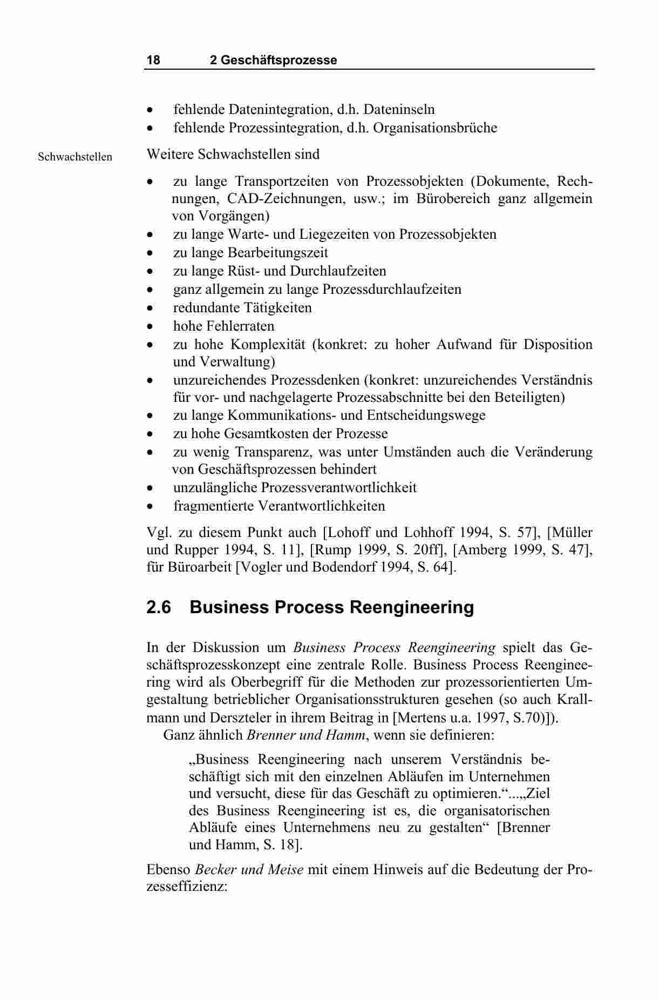 18 2 Geschäftsprozesse

• fehlende Datenintegration, d.h. Dateninseln
• fehlende Prozessintegration, d.h. Organisationsbrüche

Schwachstellen

Weitere Schwachstellen sind

• zu lange Transportzeiten von Prozessobjekten (Dokumente, Rechnungen, CAD-Zeichnungen, usw.; im Bürobereich ganz allgemein von Vorgängen)
• zu lange Warte- und Liegezeiten von Prozessobjekten
• zu lange Bearbeitungszeit
• zu lange Rüst- und Durchlaufzeiten
• ganz allgemein zu lange Prozessdurchlaufzeiten
• redundante Tätigkeiten
• hohe Fehlerraten
• zu hohe Komplexität (konkret: zu hoher Aufwand für Disposition und Verwaltung)
• unzureichendes Prozessdenken (konkret: unzureichendes Verständnis für vor- und nachgelagerte Prozessabschnitte bei den Beteiligten)
• zu lange Kommunikations- und Entscheidungswege
• zu hohe Gesamtkosten der Prozesse
• zu wenig Transparenz, was unter Umständen auch die Veränderung von Geschäftsprozessen behindert
• unzulängliche Prozessverantwortlichkeit
• fragmentierte Verantwortlichkeiten

Vgl. zu diesem Punkt auch [Lohoff und Lohhoff 1994, S. 57], [Müller und Rupper 1994, S. 11], [Rump 1999, S. 20ff], [Amberg 1999, S. 47], für Büroarbeit [Vogler und Bodendorf 1994, S. 64].

2.6 Business Process Reengineering

In der Diskussion um Business Process Reengineering spielt das Geschäftsprozesskonzept eine zentrale Rolle. Business Process Reengineering wird als Oberbegriff für die Methoden zur prozessorientierten Umgestaltung betrieblicher Organisationsstrukturen gesehen (so auch Krallmann und Derszteler in ihrem Beitrag in [Mertens u.a. 1997, S.70)]).

Ganz ähnlich Brenner und Hamm, wenn sie definieren:

„Business Reengineering nach unserem Verständnis beschäftigt sich mit den einzelnen Abläufen im Unternehmen und versucht, diese für das Geschäft zu optimieren.“...„Ziel des Business Reengineering ist es, die organisatorischen Abläufe eines Unternehmens neu zu gestalten“ [Brenner und Hamm, S. 18].

Ebenso Becker und Meise mit einem Hinweis auf die Bedeutung der Prozesseffizienz: